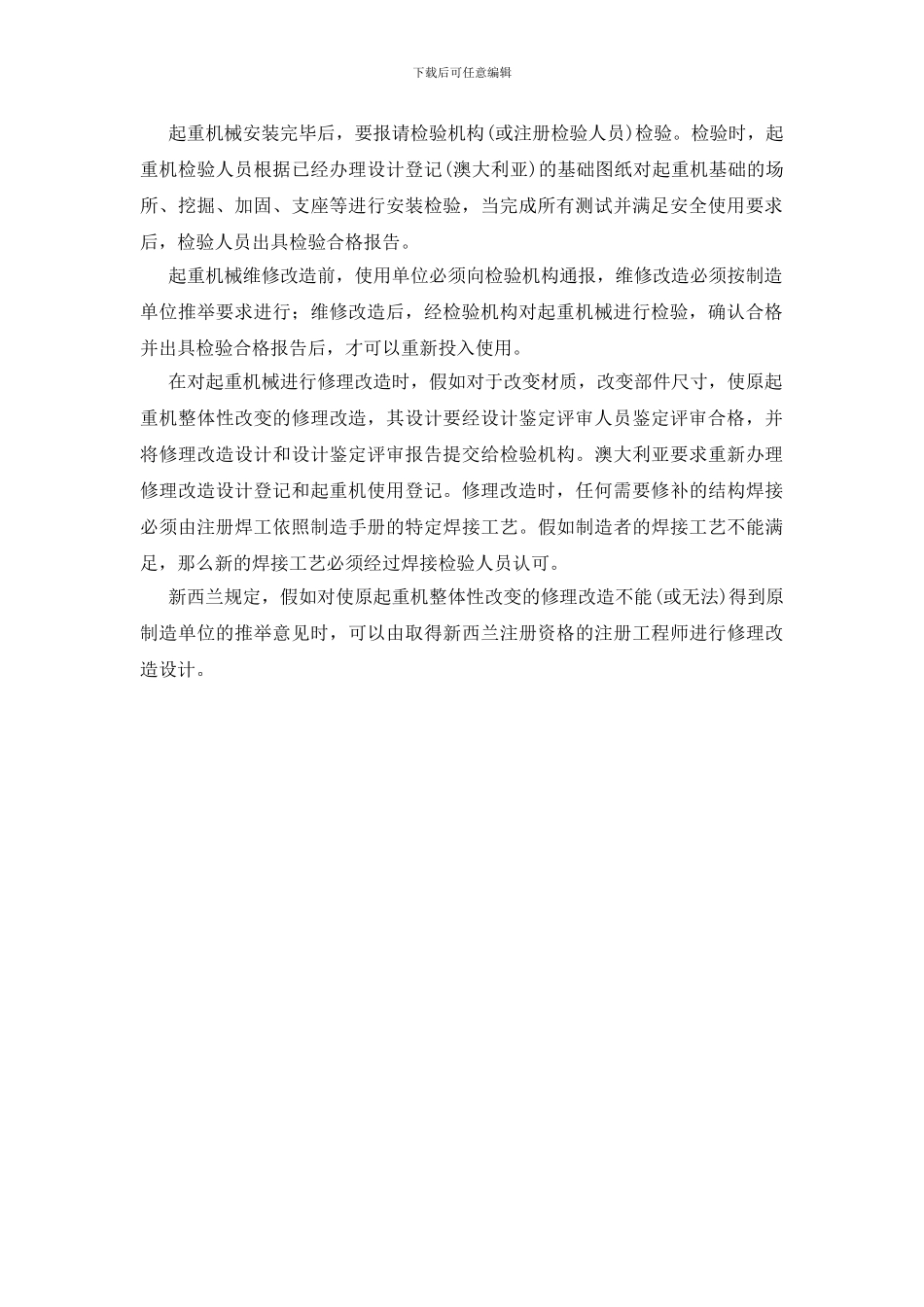 下载后可任意编辑

起重机械安装完毕后，要报请检验机构(或注册检验人员)检验。检验时，起重机检验人员根据已经办理设计登记(澳大利亚)的基础图纸对起重机基础的场所、挖掘、加固、支座等进行安装检验，当完成所有测试并满足安全使用要求后，检验人员出具检验合格报告。

起重机械维修改造前，使用单位必须向检验机构通报，维修改造必须按制造单位推举要求进行；维修改造后，经检验机构对起重机械进行检验，确认合格并出具检验合格报告后，才可以重新投入使用。

在对起重机械进行修理改造时，假如对于改变材质，改变部件尺寸，使原起重机整体性改变的修理改造，其设计要经设计鉴定评审人员鉴定评审合格，并将修理改造设计和设计鉴定评审报告提交给检验机构。澳大利亚要求重新办理修理改造设计登记和起重机使用登记。修理改造时，任何需要修补的结构焊接必须由注册焊工依照制造手册的特定焊接工艺。假如制造者的焊接工艺不能满足，那么新的焊接工艺必须经过焊接检验人员认可。

新西兰规定，假如对使原起重机整体性改变的修理改造不能(或无法)得到原制造单位的推举意见时，可以由取得新西兰注册资格的注册工程师进行修理改造设计。